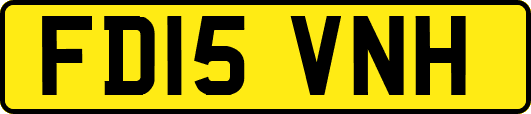 FD15 VNH